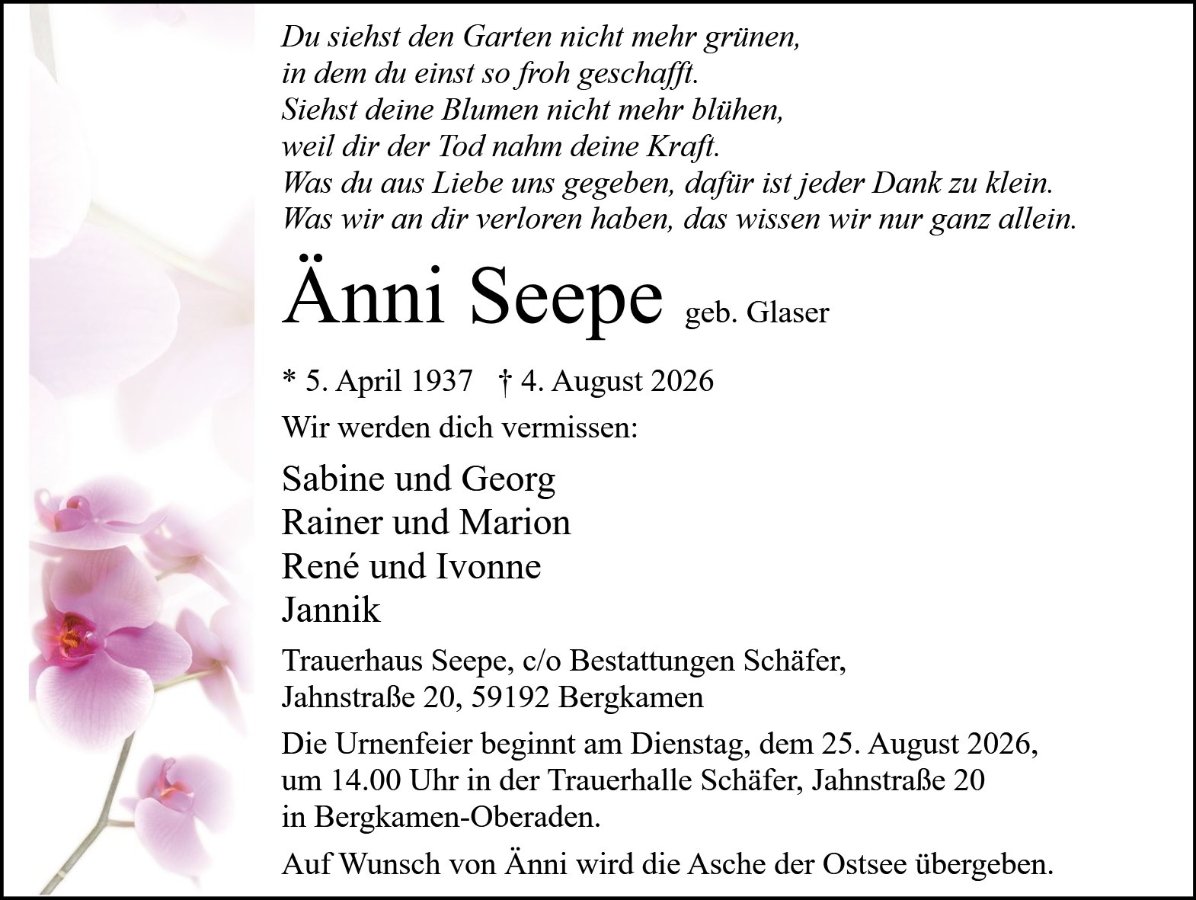 Du siehst den Garten nicht mehr grünen,
in dem du einst so froh geschafft.
Siehst deine Blumen nicht mehr blühen,
weil dir der Tod nahm deine Kraft.
Was du aus Liebe uns gegeben, dafür ist jeder Dank zu klein.
Was wir an dir verloren haben, das wissen wir nur ganz allein.

Änni Seepe geb. Glaser

* 5. April 1937 † 4. August 2026

Wir werden dich vermissen:

Sabine und Georg
Rainer und Marion
René und Ivonne
Jannik

Trauerhaus Seepe, c/o Bestattungen Schäfer,
Jahnstraße 20, 59192 Bergkamen

Die Urnenfeier beginnt am Dienstag, dem 25. August 2026, um 14.00 Uhr in der Trauerhalle Schäfer, Jahnstraße 20 in Bergkamen-Oberaden.

Auf Wunsch von Änni wird die Asche der Ostsee übergeben.